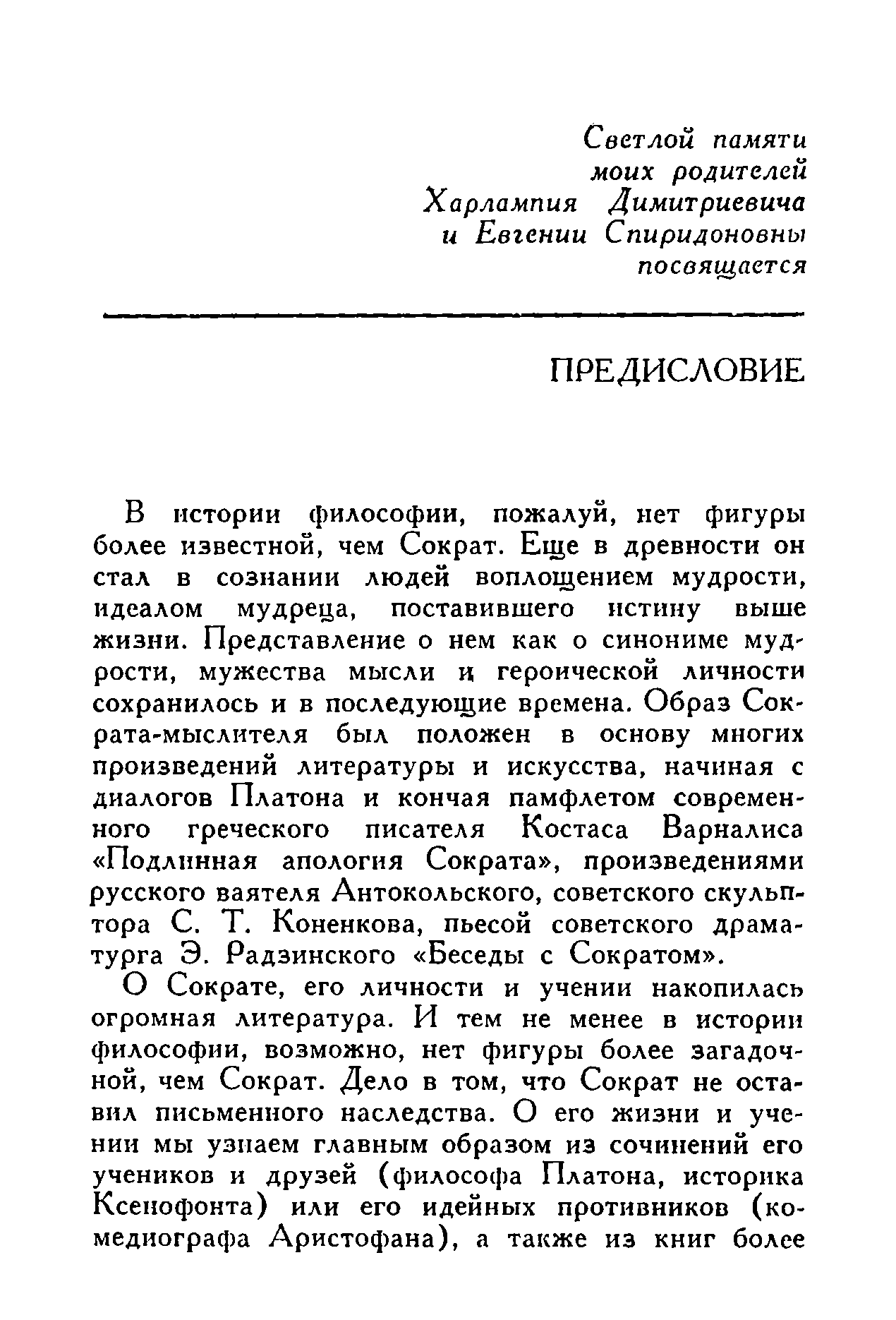 Светлой памяти
моих родителей
Харлампия Димитриевича
и Евгении Спиридоновны
посвящается

ПРЕДИСЛОВИЕ

В истории философии, пожалуй, нет фигуры более известной, чем Сократ. Еще в древности он стал в сознании людей воплощением мудрости, идеалом мудреца, поставившего истину выше жизни. Представление о нем как о синониме мудрости, мужества мысли и героической личности сохранилось и в последующие времена. Образ Сократа-мыслителя был положен в основу многих произведений литературы и искусства, начиная с диалогов Платона и кончая памфлетом современного греческого писателя Костаса Варналиса «Подлинная апология Сократа», произведениями русского ваятеля Антокольского, советского скульптора С. Т. Коненкова, пьесой советского драматурга Э. Радзинского «Беседы с Сократом».

О Сократе, его личности и учении накопилась огромная литература. И тем не менее в истории философии, возможно, нет фигуры более загадочной, чем Сократ. Дело в том, что Сократ не оставил письменного наследства. О его жизни и учении мы узнаем главным образом из сочинений его учеников и друзей (философа Платона, историка Ксенофонта) или его идейных противников (комедиографа Аристофана), а также из книг более